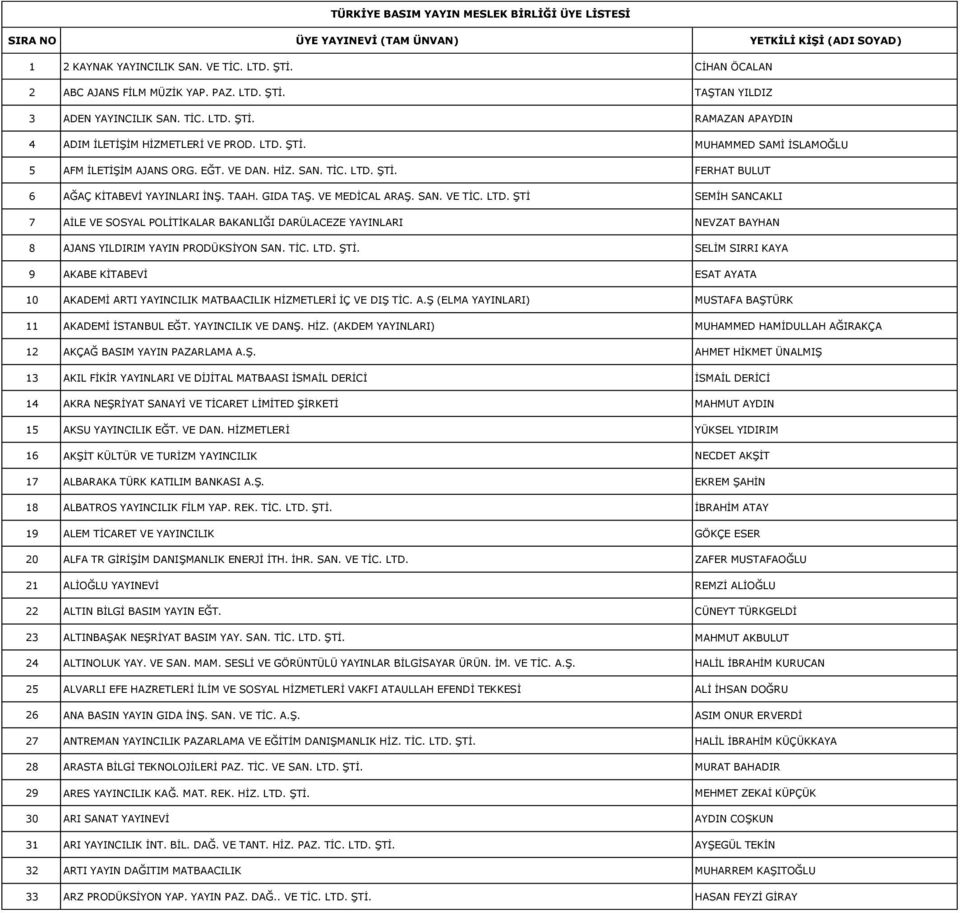 TÜRKİYE BASIM YAYIN MESLEK BİRLİĞİ ÜYE LİSTESİ

| SIRA NO | ÜYE YAYINEVİ (TAM ÜNVAN) | YETKİLİ KİŞİ (ADI SOYAD) |
|---|---|---|
| 1 | 2 KAYNAK YAYINCILIK SAN. VE TİC. LTD. ŞTİ. | CİHAN ÖCALAN |
| 2 | ABC AJANS FİLM MÜZİK YAP. PAZ. LTD. ŞTİ. | TAŞTAN YILDIZ |
| 3 | ADEN YAYINCILIK SAN. TİC. LTD. ŞTİ. | RAMAZAN APAYDIN |
| 4 | ADIM İLETİŞİM HİZMETLERİ VE PROD. LTD. ŞTİ. | MUHAMMED SAMİ İSLAMOĞLU |
| 5 | AFM İLETİŞİM AJANS ORG. EĞT. VE DAN. HİZ. SAN. TİC. LTD. ŞTİ. | FERHAT BULUT |
| 6 | AĞAÇ KİTABEVİ YAYINLARI İNŞ. TAAH. GIDA TAŞ. VE MEDİCAL ARAŞ. SAN. VE TİC. LTD. ŞTİ | SEMİH SANCAKLI |
| 7 | AİLE VE SOSYAL POLİTİKALAR BAKANLIĞI DARÜLACEZE YAYINLARI | NEVZAT BAYHAN |
| 8 | AJANS YILDIRIM YAYIN PRODÜKSİYON SAN. TİC. LTD. ŞTİ. | SELİM SIRRI KAYA |
| 9 | AKABE KİTABEVİ | ESAT AYATA |
| 10 | AKADEMİ ARTI YAYINCILIK MATBAACILIK HİZMETLERİ İÇ VE DIŞ TİC. A.Ş (ELMA YAYINLARI) | MUSTAFA BAŞTÜRK |
| 11 | AKADEMİ İSTANBUL EĞT. YAYINCILIK VE DANŞ. HİZ. (AKDEM YAYINLARI) | MUHAMMED HAMİDULLAH AĞIRAKÇA |
| 12 | AKÇAĞ BASIM YAYIN PAZARLAMA A.Ş. | AHMET HİKMET ÜNALMIŞ |
| 13 | AKIL FİKİR YAYINLARI VE DİJİTAL MATBAASI İSMAİL DERİCİ | İSMAİL DERİCİ |
| 14 | AKRA NEŞRİYAT SANAYİ VE TİCARET LİMİTED ŞİRKETİ | MAHMUT AYDIN |
| 15 | AKSU YAYINCILIK EĞT. VE DAN. HİZMETLERİ | YÜKSEL YIDIRIM |
| 16 | AKŞİT KÜLTÜR VE TURİZM YAYINCILIK | NECDET AKŞİT |
| 17 | ALBARAKA TÜRK KATILIM BANKASI A.Ş. | EKREM ŞAHİN |
| 18 | ALBATROS YAYINCILIK FİLM YAP. REK. TİC. LTD. ŞTİ. | İBRAHİM ATAY |
| 19 | ALEM TİCARET VE YAYINCILIK | GÖKÇE ESER |
| 20 | ALFA TR GİRİŞİM DANIŞMANLIK ENERJİ İTH. İHR. SAN. VE TİC. LTD. | ZAFER MUSTAFAOĞLU |
| 21 | ALİOĞLU YAYINEVİ | REMZİ ALİOĞLU |
| 22 | ALTIN BİLGİ BASIM YAYIN EĞT. | CÜNEYT TÜRKGELDİ |
| 23 | ALTINBAŞAK NEŞRİYAT BASIM YAY. SAN. TİC. LTD. ŞTİ. | MAHMUT AKBULUT |
| 24 | ALTINOLUK YAY. VE SAN. MAM. SESLİ VE GÖRÜNTÜLÜ YAYINLAR BİLGİSAYAR ÜRÜN. İM. VE TİC. A.Ş. | HALİL İBRAHİM KURUCAN |
| 25 | ALVARLI EFE HAZRETLERİ İLİM VE SOSYAL HİZMETLERİ VAKFI ATAULLAH EFENDİ TEKKESİ | ALİ İHSAN DOĞRU |
| 26 | ANA BASIN YAYIN GIDA İNŞ. SAN. VE TİC. A.Ş. | ASIM ONUR ERVERDİ |
| 27 | ANTREMAN YAYINCILIK PAZARLAMA VE EĞİTİM DANIŞMANLIK HİZ. TİC. LTD. ŞTİ. | HALİL İBRAHİM KÜÇÜKKAYA |
| 28 | ARASTA BİLGİ TEKNOLOJİLERİ PAZ. TİC. VE SAN. LTD. ŞTİ. | MURAT BAHADIR |
| 29 | ARES YAYINCILIK KAĞ. MAT. REK. HİZ. LTD. ŞTİ. | MEHMET ZEKAİ KÜPÇÜK |
| 30 | ARI SANAT YAYINEVİ | AYDIN COŞKUN |
| 31 | ARI YAYINCILIK İNT. BİL. DAĞ. VE TANT. HİZ. PAZ. TİC. LTD. ŞTİ. | AYŞEGÜL TEKİN |
| 32 | ARTI YAYIN DAĞITIM MATBAACILIK | MUHARREM KAŞITOĞLU |
| 33 | ARZ PRODÜKSİYON YAP. YAYIN PAZ. DAĞ.. VE TİC. LTD. ŞTİ. | HASAN FEYZİ GİRAY |